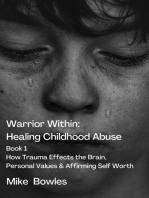 Warrior Within:
Healing Childhood Abuse

Book 1
How Trauma Effects the Brain, Personal Values & Affirming Self Worth

Mike Bowles